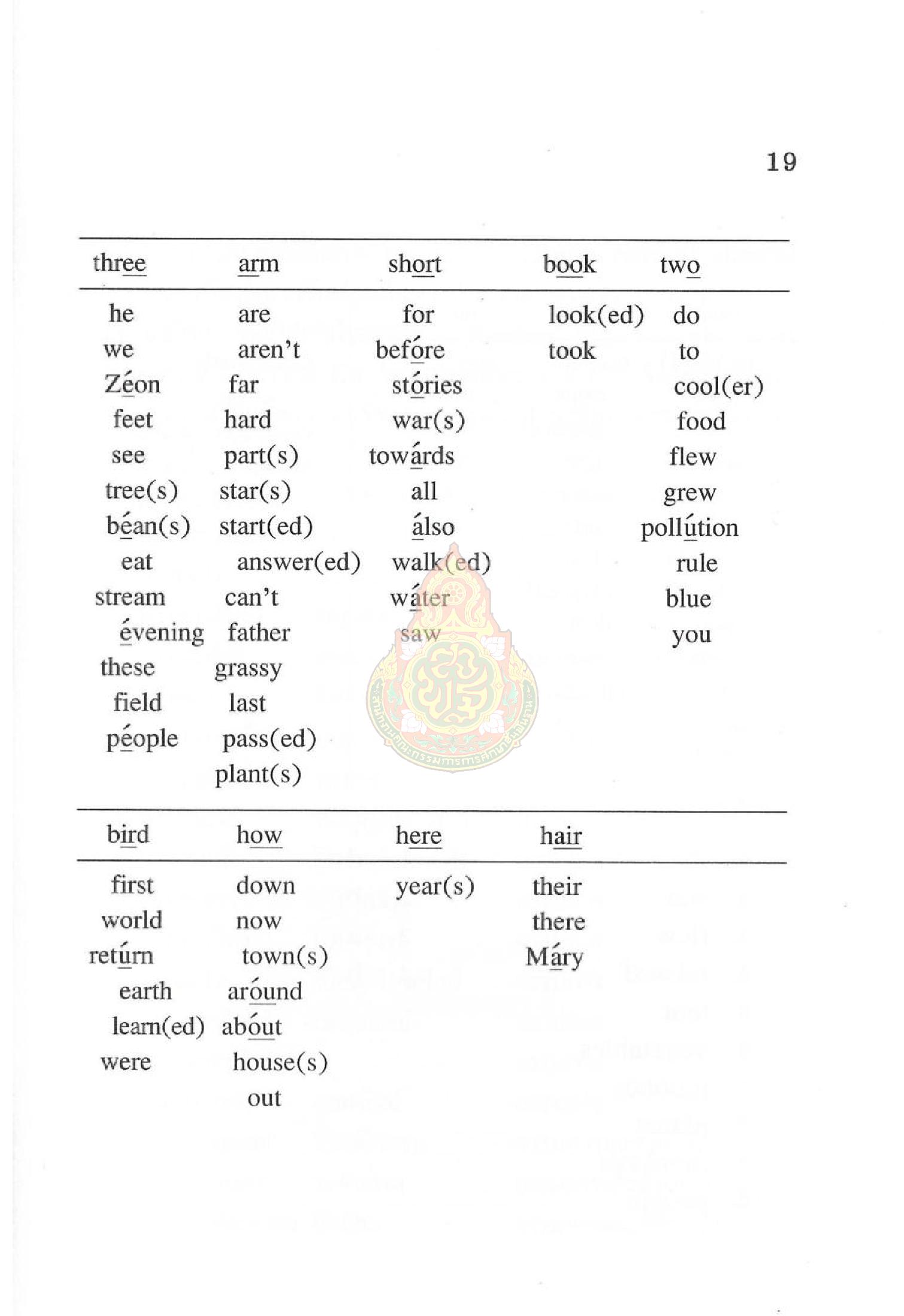 19

| three | arm | short | book | two |
|---|---|---|---|---|
| he | are | for | look(ed) | do |
| we | aren't | befóre | took | to |
| Zéon | far | stóries |  | cool(er) |
| feet | hard | war(s) |  | food |
| see | part(s) | towárds |  | flew |
| tree(s) | star(s) | all |  | grew |
| béan(s) | start(ed) | álso |  | pollútion |
| eat | answer(ed) | walk(ed) |  | rule |
| stream | can't | wáter |  | blue |
| évening | father | saw |  | you |
| these | grassy |  |  |  |
| field | last |  |  |  |
| péople | pass(ed) |  |  |  |
|  | plant(s) |  |  |  |

| bird | how | here | hair |
|---|---|---|---|
| first | down | year(s) | their |
| world | now |  | there |
| retúrn | town(s) |  | Máry |
| earth | aróund |  |  |
| learn(ed) | abóut |  |  |
| were | house(s) |  |  |
|  | out |  |  |